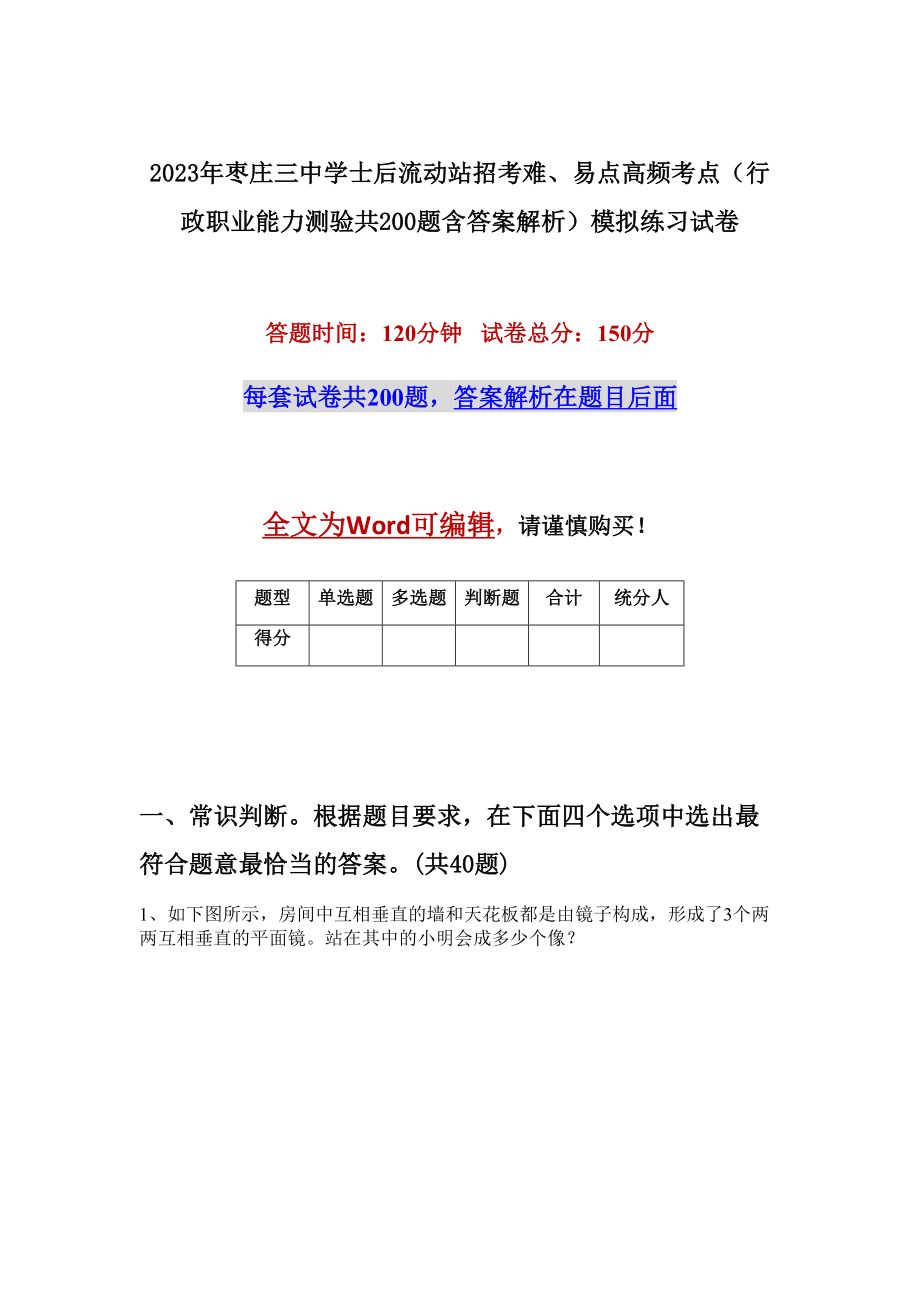 2023年枣庄三中学士后流动站招考难、易点高频考点（行政职业能力测验共200题含答案解析）模拟练习试卷

答题时间：120分钟　试卷总分：150分

每套试卷共200题，答案解析在题目后面

全文为Word可编辑，请谨慎购买！

| 题型 | 单选题 | 多选题 | 判断题 | 合计 | 统分人 |
|---|---|---|---|---|---|
| 得分 | | | | | |

一、常识判断。根据题目要求，在下面四个选项中选出最符合题意最恰当的答案。(共40题)

1、如下图所示，房间中互相垂直的墙和天花板都是由镜子构成，形成了3个两两互相垂直的平面镜。站在其中的小明会成多少个像？